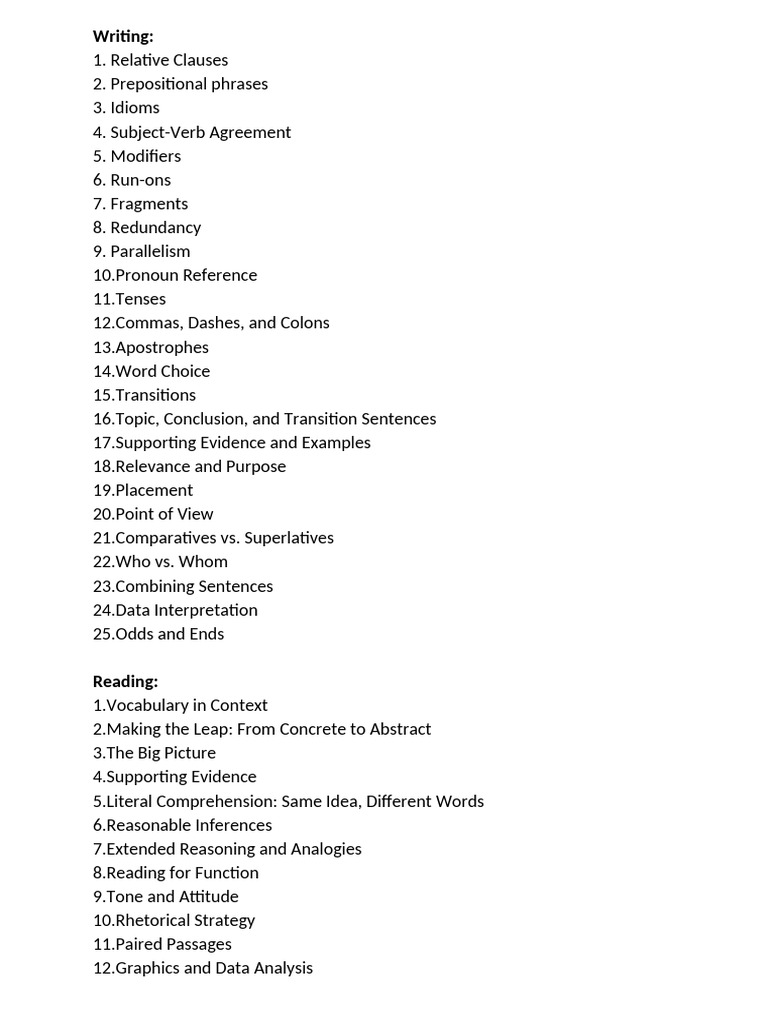 Writing:
1. Relative Clauses
2. Prepositional phrases
3. Idioms
4. Subject-Verb Agreement
5. Modifiers
6. Run-ons
7. Fragments
8. Redundancy
9. Parallelism
10.Pronoun Reference
11.Tenses
12.Commas, Dashes, and Colons
13.Apostrophes
14.Word Choice
15.Transitions
16.Topic, Conclusion, and Transition Sentences
17.Supporting Evidence and Examples
18.Relevance and Purpose
19.Placement
20.Point of View
21.Comparatives vs. Superlatives
22.Who vs. Whom
23.Combining Sentences
24.Data Interpretation
25.Odds and Ends

Reading:
1.Vocabulary in Context
2.Making the Leap: From Concrete to Abstract
3.The Big Picture
4.Supporting Evidence
5.Literal Comprehension: Same Idea, Different Words
6.Reasonable Inferences
7.Extended Reasoning and Analogies
8.Reading for Function
9.Tone and Attitude
10.Rhetorical Strategy
11.Paired Passages
12.Graphics and Data Analysis